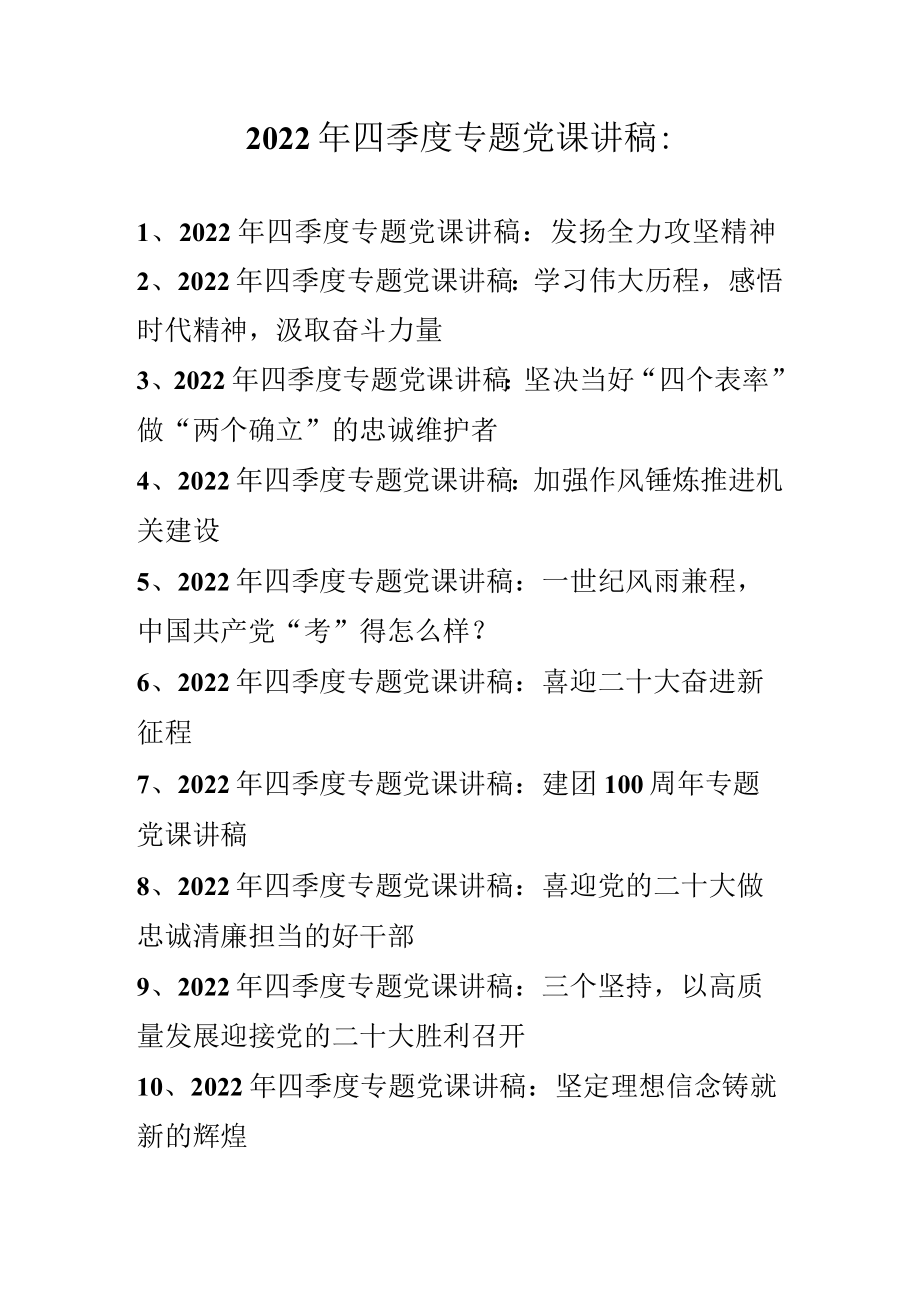 2022年四季度专题党课讲稿:

1、2022年四季度专题党课讲稿：发扬全力攻坚精神

2、2022年四季度专题党课讲稿:学习伟大历程，感悟时代精神，汲取奋斗力量

3、2022年四季度专题党课讲稿:坚决当好“四个表率”做“两个确立”的忠诚维护者

4、2022年四季度专题党课讲稿:加强作风锤炼推进机关建设

5、2022年四季度专题党课讲稿：一世纪风雨兼程，中国共产党“考”得怎么样?

6、2022年四季度专题党课讲稿：喜迎二十大奋进新征程

7、2022年四季度专题党课讲稿：建团100周年专题党课讲稿

8、2022年四季度专题党课讲稿：喜迎党的二十大做忠诚清廉担当的好干部

9、2022年四季度专题党课讲稿：三个坚持，以高质量发展迎接党的二十大胜利召开

10、2022年四季度专题党课讲稿：坚定理想信念铸就新的辉煌